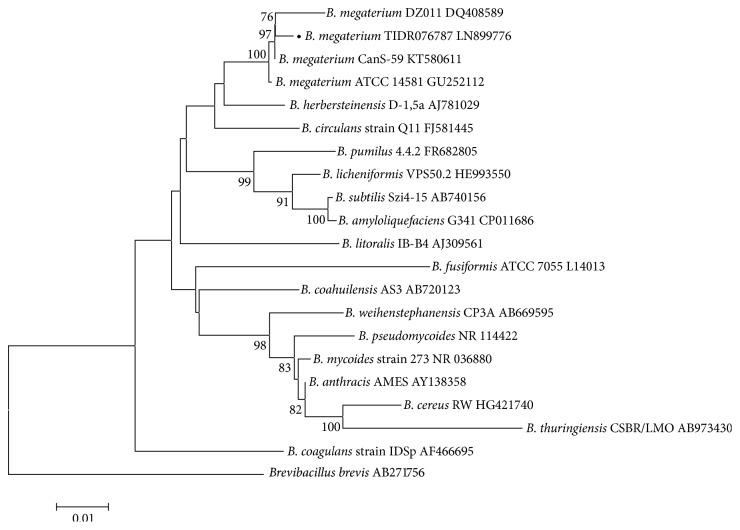 76
B. megaterium DZ011 DQ408589
97
• B. megaterium TIDR076787 LN899776
100
B. megaterium CanS-59 KT580611
B. megaterium ATCC 14581 GU252112
B. herbersteinensis D-1,5a AJ781029
B. circulans strain Q11 FJ581445
B. pumilus 4.4.2 FR682805
99
B. licheniformis VPS50.2 HE993550
91
B. subtilis Szi4-15 AB740156
100
B. amyloliquefaciens G341 CP011686
B. litoralis IB-B4 AJ309561
B. fusiformis ATCC 7055 L14013
B. coahuilensis AS3 AB720123
B. weihenstephanensis CP3A AB669595
98
B. pseudomycoides NR 114422
83
B. mycoides strain 273 NR 036880
B. anthracis AMES AY138358
82
B. cereus RW HG421740
100
B. thuringiensis CSBR/LMO AB973430
B. coagulans strain IDSp AF466695
Brevibacillus brevis AB271756
0.01